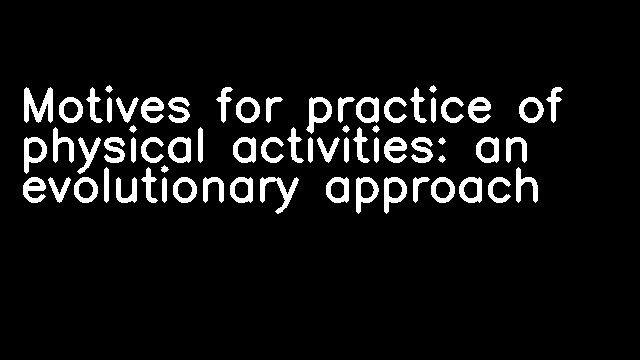 Motives for practice of physical activities: an evolutionary approach